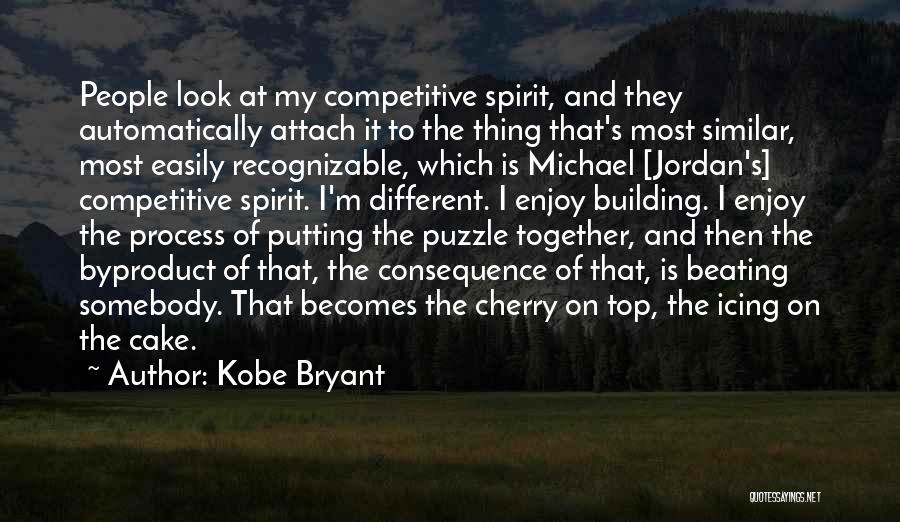 People look at my competitive spirit, and they automatically attach it to the thing that's most similar, most easily recognizable, which is Michael [Jordan's] competitive spirit. I'm different. I enjoy building. I enjoy the process of putting the puzzle together, and then the byproduct of that, the consequence of that, is beating somebody. That becomes the cherry on top, the icing on the cake.

~ Author: Kobe Bryant

QUOTESSAYINGS.NET